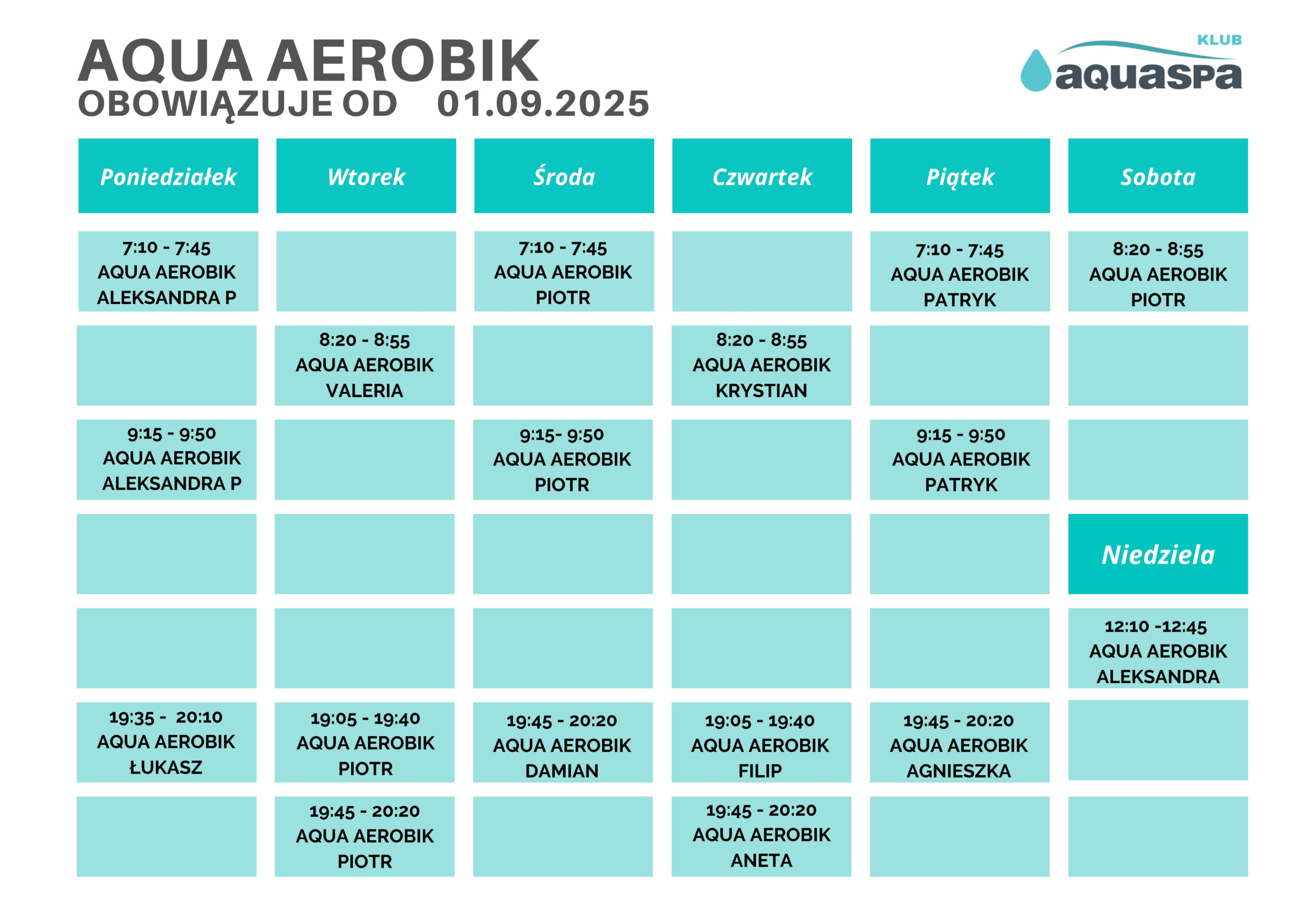 AQUA AEROBIK
OBOWIĄZUJE OD 01.09.2025

KLUB
aquaspa

| Poniedziałek | Wtorek | Środa | Czwartek | Piątek | Sobota |
|---|---|---|---|---|---|
| 7:10 - 7:45 AQUA AEROBIK ALEKSANDRA P | | 7:10 - 7:45 AQUA AEROBIK PIOTR | | 7:10 - 7:45 AQUA AEROBIK PATRYK | 8:20 - 8:55 AQUA AEROBIK PIOTR |
| | 8:20 - 8:55 AQUA AEROBIK VALERIA | | 8:20 - 8:55 AQUA AEROBIK KRYSTIAN | | |
| 9:15 - 9:50 AQUA AEROBIK ALEKSANDRA P | | 9:15- 9:50 AQUA AEROBIK PIOTR | | 9:15 - 9:50 AQUA AEROBIK PATRYK | |
| | | | | | Niedziela |
| | | | | | 12:10 -12:45 AQUA AEROBIK ALEKSANDRA |
| 19:35 - 20:10 AQUA AEROBIK ŁUKASZ | 19:05 - 19:40 AQUA AEROBIK PIOTR | 19:45 - 20:20 AQUA AEROBIK DAMIAN | 19:05 - 19:40 AQUA AEROBIK FILIP | 19:45 - 20:20 AQUA AEROBIK AGNIESZKA | |
| | 19:45 - 20:20 AQUA AEROBIK PIOTR | | 19:45 - 20:20 AQUA AEROBIK ANETA | | |